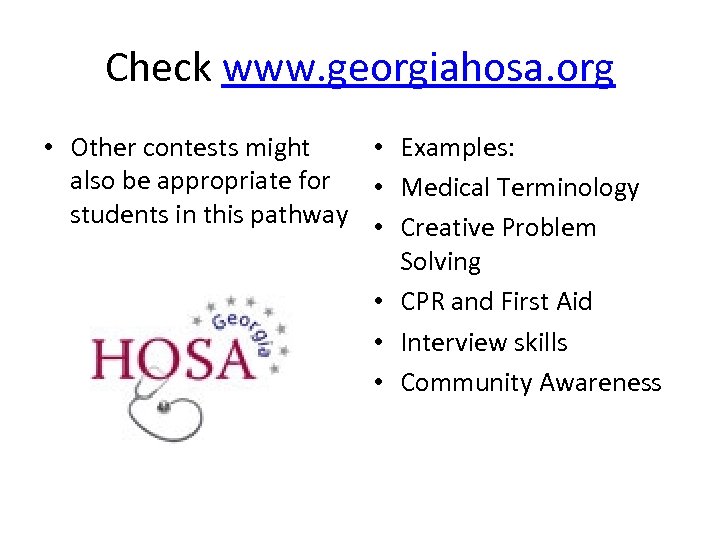 Check www.georgiahosa.org

• Other contests might also be appropriate for students in this pathway

Georgia
HOSA

• Examples:
• Medical Terminology
• Creative Problem Solving
• CPR and First Aid
• Interview skills
• Community Awareness